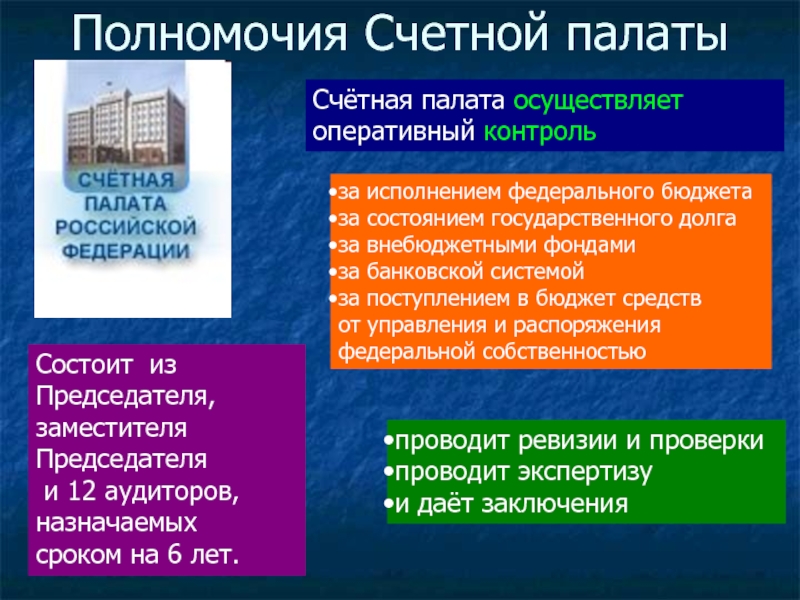 Полномочия Счетной палаты

СЧЁТНАЯ ПАЛАТА РОССИЙСКОЙ ФЕДЕРАЦИИ

Счётная палата осуществляет оперативный контроль

•за исполнением федерального бюджета
•за состоянием государственного долга
•за внебюджетными фондами
•за банковской системой
•за поступлением в бюджет средств от управления и распоряжения федеральной собственностью

Состоит из Председателя, заместителя Председателя и 12 аудиторов, назначаемых сроком на 6 лет.

•проводит ревизии и проверки
•проводит экспертизу
•и даёт заключения